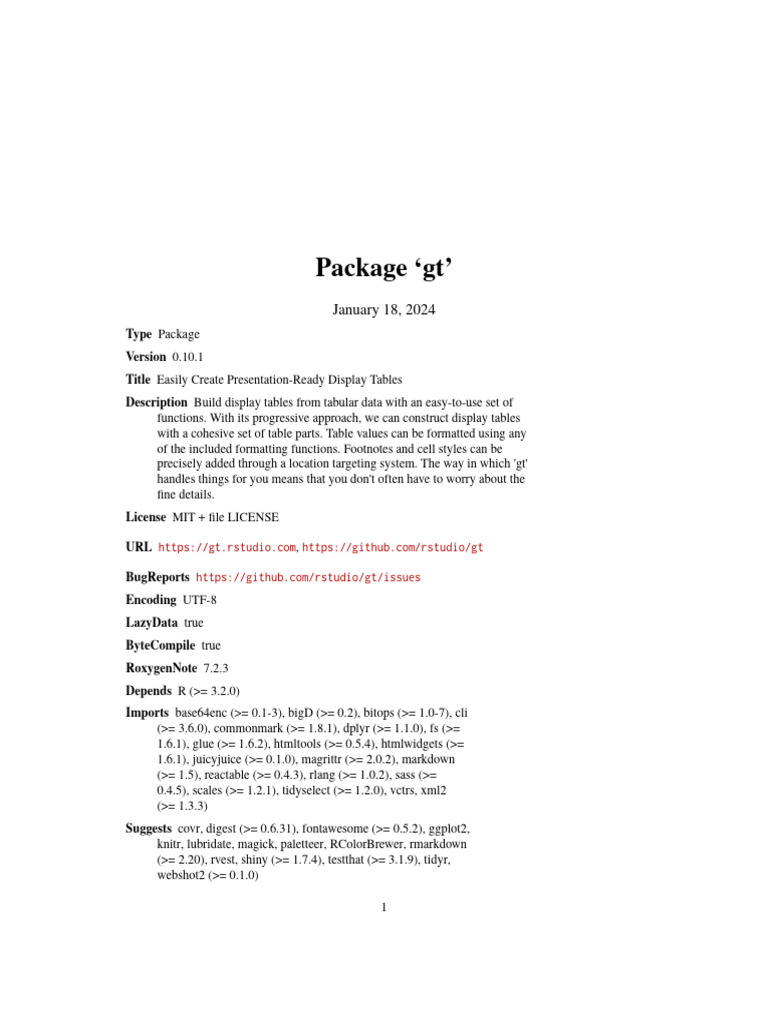 Package ‘gt’

January 18, 2024

Type Package

Version 0.10.1

Title Easily Create Presentation-Ready Display Tables

Description Build display tables from tabular data with an easy-to-use set of functions. With its progressive approach, we can construct display tables with a cohesive set of table parts. Table values can be formatted using any of the included formatting functions. Footnotes and cell styles can be precisely added through a location targeting system. The way in which 'gt' handles things for you means that you don't often have to worry about the fine details.

License MIT + file LICENSE

URL https://gt.rstudio.com, https://github.com/rstudio/gt

BugReports https://github.com/rstudio/gt/issues

Encoding UTF-8

LazyData true

ByteCompile true

RoxygenNote 7.2.3

Depends R (>= 3.2.0)

Imports base64enc (>= 0.1-3), bigD (>= 0.2), bitops (>= 1.0-7), cli (>= 3.6.0), commonmark (>= 1.8.1), dplyr (>= 1.1.0), fs (>= 1.6.1), glue (>= 1.6.2), htmltools (>= 0.5.4), htmlwidgets (>= 1.6.1), juicyjuice (>= 0.1.0), magrittr (>= 2.0.2), markdown (>= 1.5), reactable (>= 0.4.3), rlang (>= 1.0.2), sass (>= 0.4.5), scales (>= 1.2.1), tidyselect (>= 1.2.0), vctrs, xml2 (>= 1.3.3)

Suggests covr, digest (>= 0.6.31), fontawesome (>= 0.5.2), ggplot2, knitr, lubridate, magick, paletteer, RColorBrewer, rmarkdown (>= 2.20), rvest, shiny (>= 1.7.4), testthat (>= 3.1.9), tidyr, webshot2 (>= 0.1.0)

1